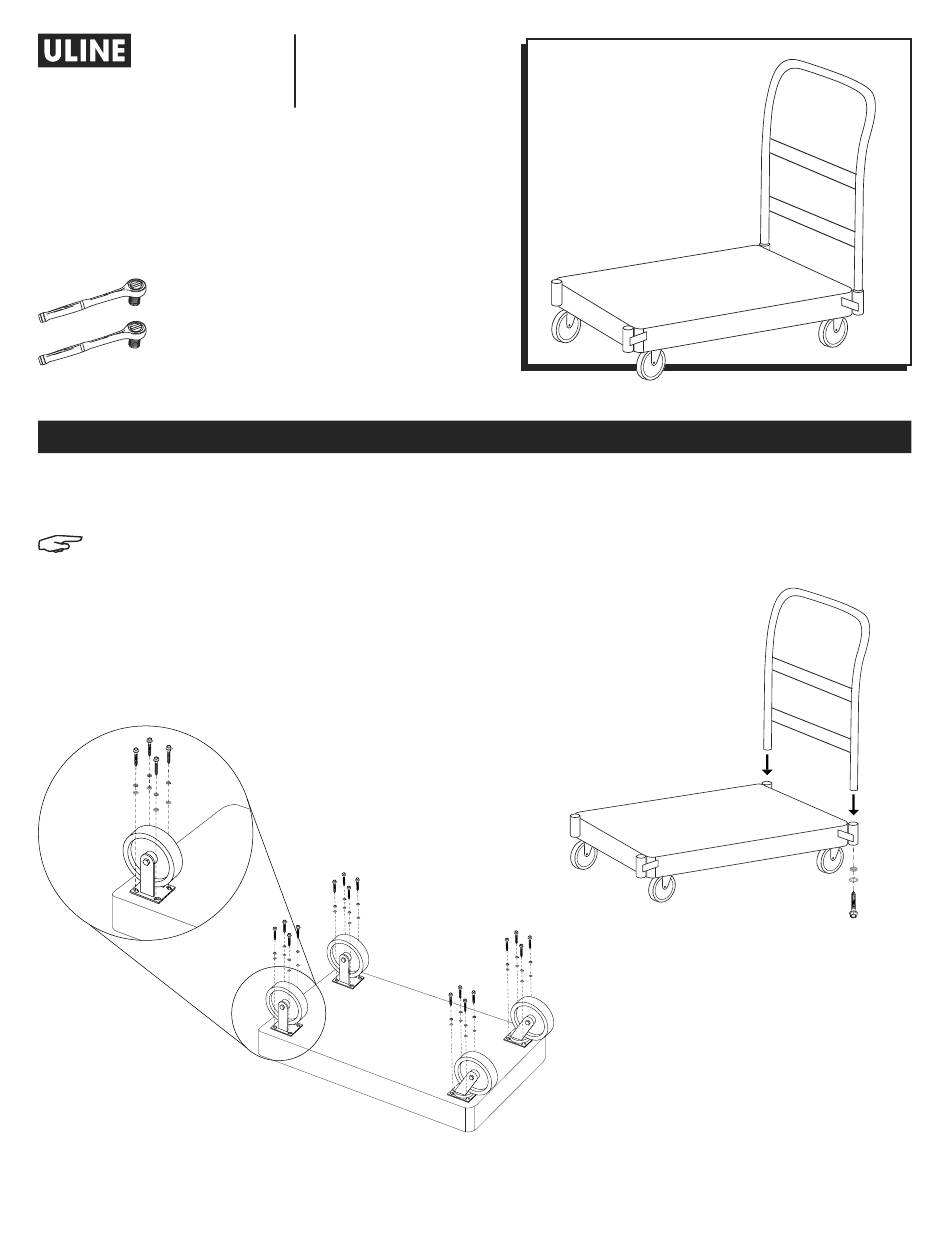 ULINE